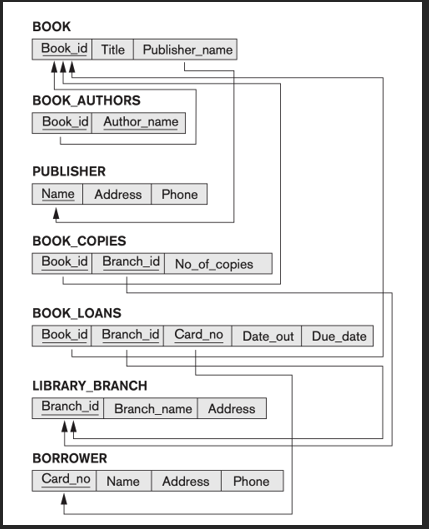 BOOK

| Book_id | Title | Publisher_name |
|---|---|---|

BOOK_AUTHORS

| Book_id | Author_name |
|---|---|

PUBLISHER

| Name | Address | Phone |
|---|---|---|

BOOK_COPIES

| Book_id | Branch_id | No_of_copies |
|---|---|---|

BOOK_LOANS

| Book_id | Branch_id | Card_no | Date_out | Due_date |
|---|---|---|---|---|

LIBRARY_BRANCH

| Branch_id | Branch_name | Address |
|---|---|---|

BORROWER

| Card_no | Name | Address | Phone |
|---|---|---|---|